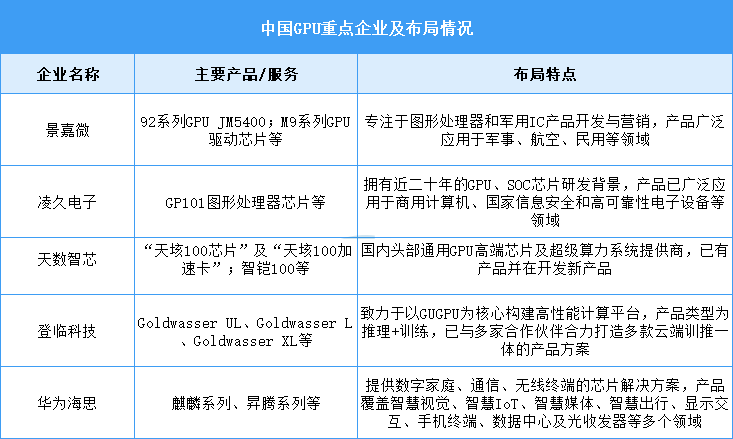 中国GPU重点企业及布局情况

| 企业名称 | 主要产品/服务 | 布局特点 |
|---|---|---|
| 景嘉微 | 92系列GPU JM5400；M9系列GPU驱动芯片等 | 专注于图形处理器和军用IC产品开发与营销，产品广泛应用于军事、航空、民用等领域 |
| 凌久电子 | GP101图形处理器芯片等 | 拥有近二十年的GPU、SOC芯片研发背景，产品已广泛应用于商用计算机、国家信息安全和高可靠性电子设备等领域 |
| 天数智芯 | “天垓100芯片”及“天垓100加速卡”；智铠100等 | 国内头部通用GPU高端芯片及超级算力系统提供商，已有产品并在开发新产品 |
| 登临科技 | Goldwasser UL、Goldwasser L、Goldwasser XL等 | 致力于以GUGPU为核心构建高性能计算平台，产品类型为推理+训练，已与多家合作伙伴合力打造多款云端训推一体的产品方案 |
| 华为海思 | 麒麟系列、昇腾系列等 | 提供数字家庭、通信、无线终端的芯片解决方案，产品覆盖智慧视觉、智慧IoT、智慧媒体、智慧出行、显示交互、手机终端、数据中心及光收发器等多个领域 |